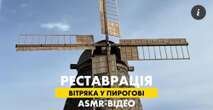 РЕСТАВРАЦІЯ
ВІТРЯКА У ПИРОГОВІ
ASMR-ВІДЕО